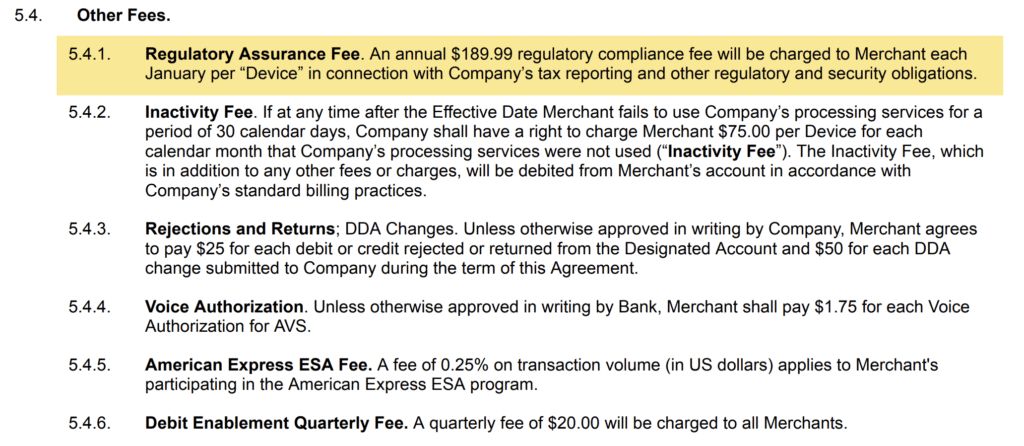 5.4. Other Fees.

5.4.1. Regulatory Assurance Fee. An annual $189.99 regulatory compliance fee will be charged to Merchant each January per "Device" in connection with Company's tax reporting and other regulatory and security obligations.

5.4.2. Inactivity Fee. If at any time after the Effective Date Merchant fails to use Company's processing services for a period of 30 calendar days, Company shall have a right to charge Merchant $75.00 per Device for each calendar month that Company's processing services were not used ("Inactivity Fee"). The Inactivity Fee, which is in addition to any other fees or charges, will be debited from Merchant's account in accordance with Company's standard billing practices.

5.4.3. Rejections and Returns; DDA Changes. Unless otherwise approved in writing by Company, Merchant agrees to pay $25 for each debit or credit rejected or returned from the Designated Account and $50 for each DDA change submitted to Company during the term of this Agreement.

5.4.4. Voice Authorization. Unless otherwise approved in writing by Bank, Merchant shall pay $1.75 for each Voice Authorization for AVS.

5.4.5. American Express ESA Fee. A fee of 0.25% on transaction volume (in US dollars) applies to Merchant's participating in the American Express ESA program.

5.4.6. Debit Enablement Quarterly Fee. A quarterly fee of $20.00 will be charged to all Merchants.